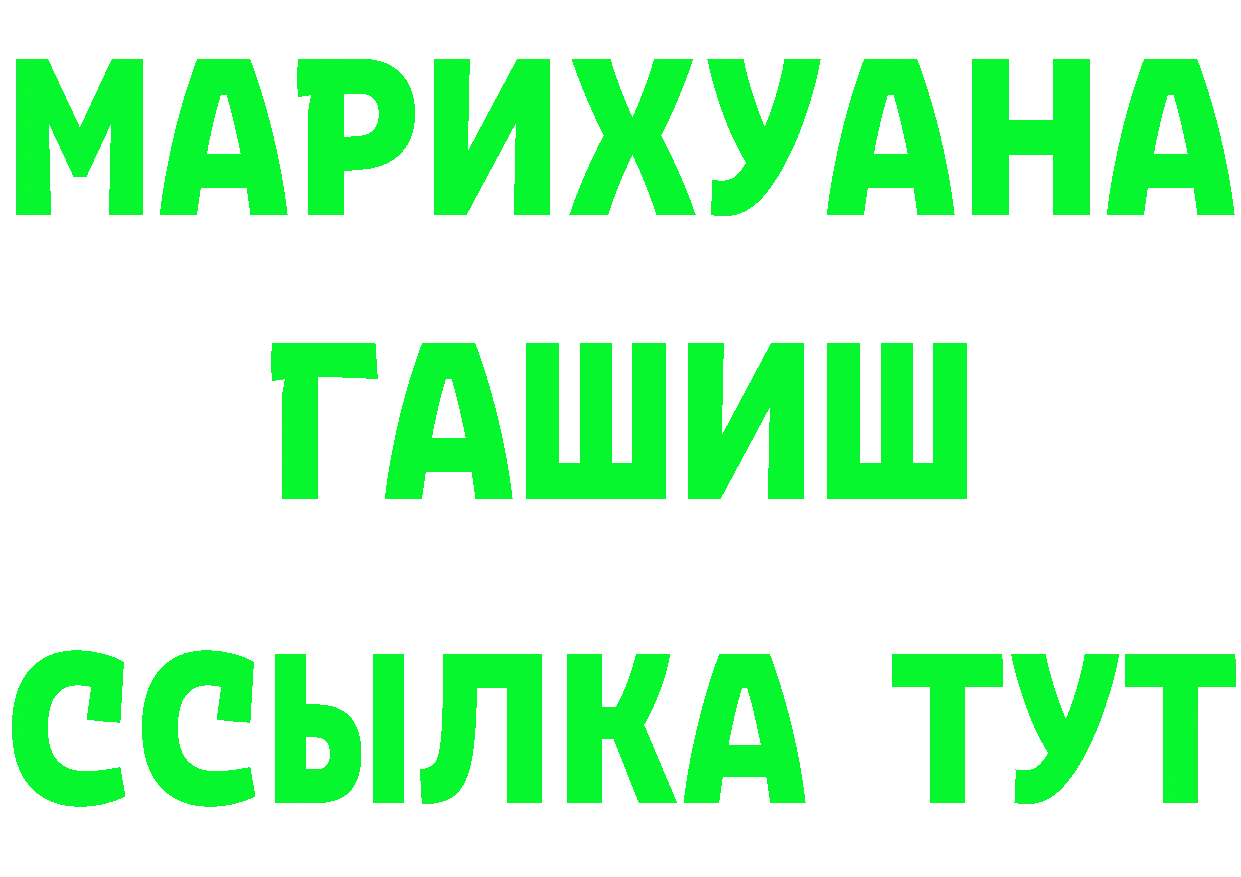 МАРИХУАНА
ГАШИШ
ССЫЛКА ТУТ